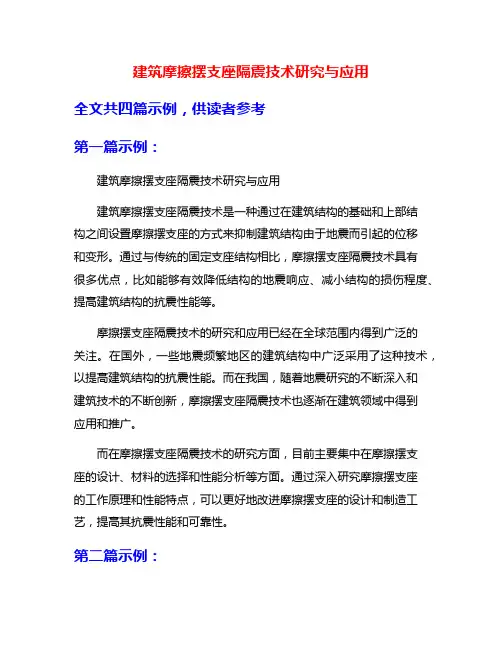 建筑摩擦摆支座隔震技术研究与应用

全文共四篇示例，供读者参考

第一篇示例：

建筑摩擦摆支座隔震技术研究与应用

建筑摩擦摆支座隔震技术是一种通过在建筑结构的基础和上部结构之间设置摩擦摆支座的方式来抑制建筑结构由于地震而引起的位移和变形。通过与传统的固定支座结构相比，摩擦摆支座隔震技术具有很多优点，比如能够有效降低结构的地震响应、减小结构的损伤程度、提高建筑结构的抗震性能等。

摩擦摆支座隔震技术的研究和应用已经在全球范围内得到广泛的关注。在国外，一些地震频繁地区的建筑结构中广泛采用了这种技术，以提高建筑结构的抗震性能。而在我国，随着地震研究的不断深入和建筑技术的不断创新，摩擦摆支座隔震技术也逐渐在建筑领域中得到应用和推广。

而在摩擦摆支座隔震技术的研究方面，目前主要集中在摩擦摆支座的设计、材料的选择和性能分析等方面。通过深入研究摩擦摆支座的工作原理和性能特点，可以更好地改进摩擦摆支座的设计和制造工艺，提高其抗震性能和可靠性。

第二篇示例：